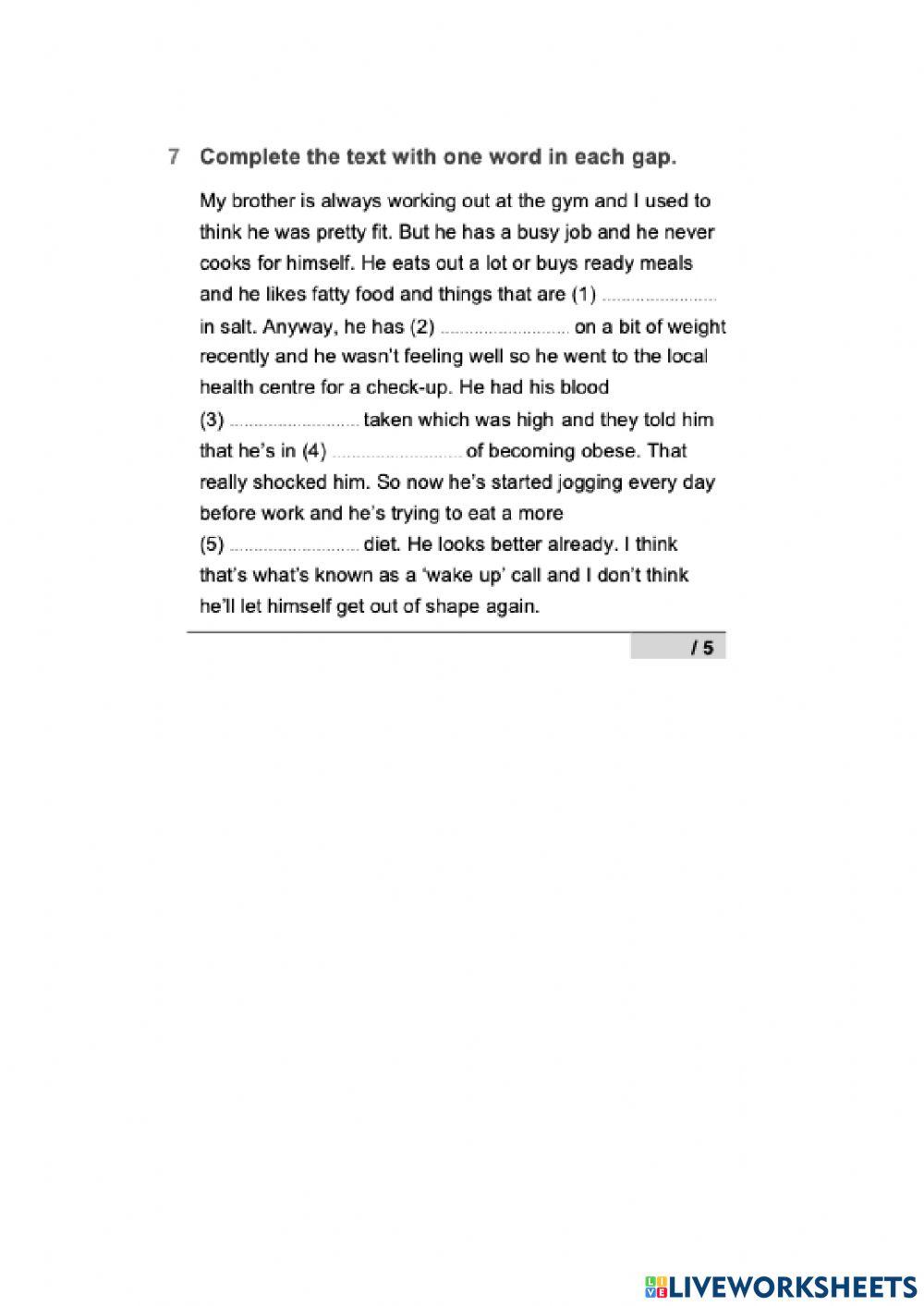 7 Complete the text with one word in each gap.

My brother is always working out at the gym and I used to think he was pretty fit. But he has a busy job and he never cooks for himself. He eats out a lot or buys ready meals and he likes fatty food and things that are (1) ........................ in salt. Anyway, he has (2) ........................ on a bit of weight recently and he wasn't feeling well so he went to the local health centre for a check-up. He had his blood (3) ........................ taken which was high and they told him that he's in (4) ........................ of becoming obese. That really shocked him. So now he's started jogging every day before work and he's trying to eat a more (5) ........................ diet. He looks better already. I think that's what's known as a 'wake up' call and I don't think he'll let himself get out of shape again.

/ 5

LIVEWORKSHEETS